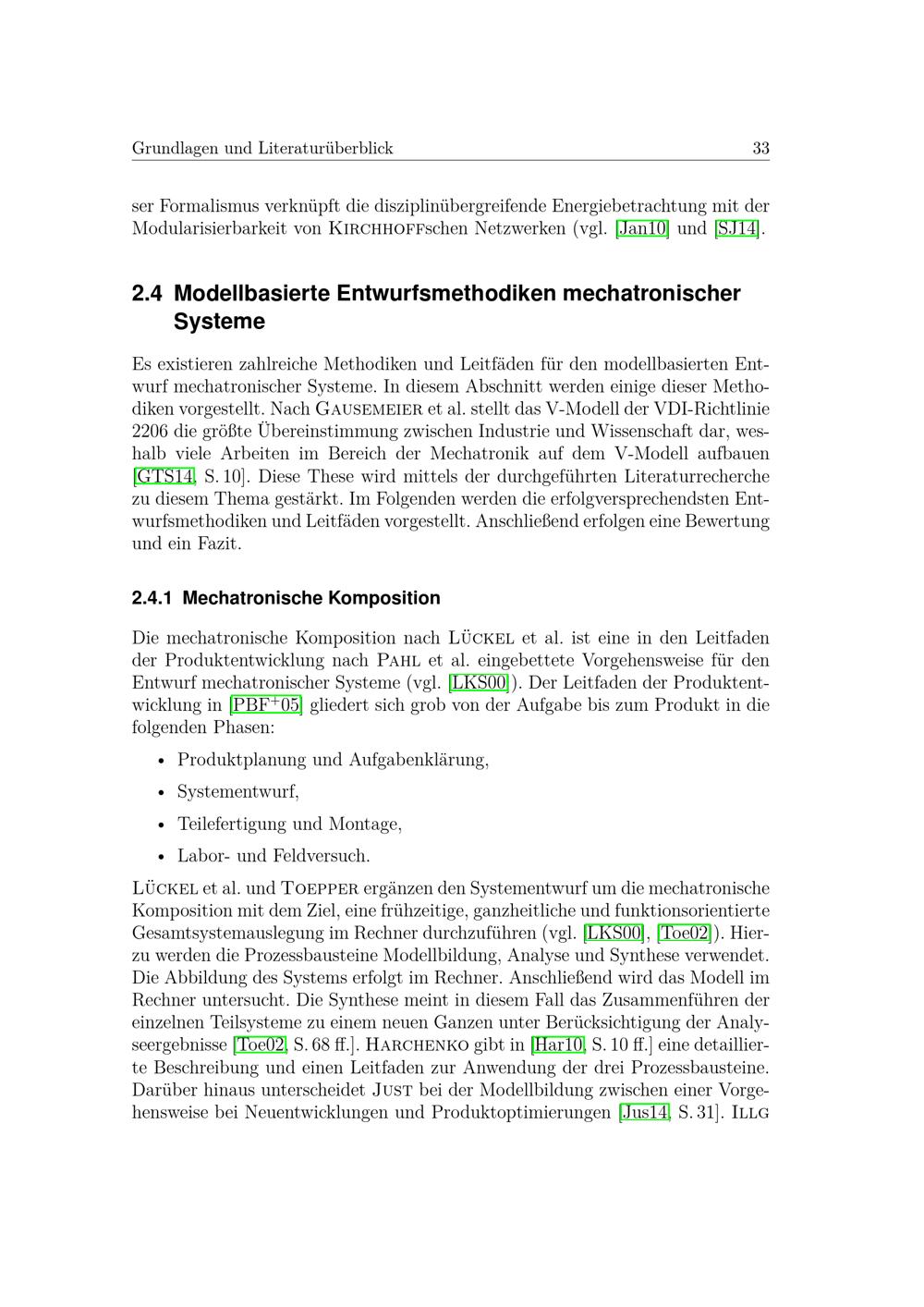 Grundlagen und Literaturüberblick 33

ser Formalismus verknüpft die disziplinübergreifende Energiebetrachtung mit der Modularisierbarkeit von KIRCHHOFFschen Netzwerken (vgl. [Jan10] und [SJ14].

2.4 Modellbasierte Entwurfsmethodiken mechatronischer Systeme

Es existieren zahlreiche Methodiken und Leitfäden für den modellbasierten Entwurf mechatronischer Systeme. In diesem Abschnitt werden einige dieser Methodiken vorgestellt. Nach GAUSEMEIER et al. stellt das V-Modell der VDI-Richtlinie 2206 die größte Übereinstimmung zwischen Industrie und Wissenschaft dar, weshalb viele Arbeiten im Bereich der Mechatronik auf dem V-Modell aufbauen [GTS14, S. 10]. Diese These wird mittels der durchgeführten Literaturrecherche zu diesem Thema gestärkt. Im Folgenden werden die erfolgversprechendsten Entwurfsmethodiken und Leitfäden vorgestellt. Anschließend erfolgen eine Bewertung und ein Fazit.

2.4.1 Mechatronische Komposition

Die mechatronische Komposition nach LÜCKEL et al. ist eine in den Leitfaden der Produktentwicklung nach PAHL et al. eingebettete Vorgehensweise für den Entwurf mechatronischer Systeme (vgl. [LKS00]). Der Leitfaden der Produktentwicklung in [PBF$^+$05] gliedert sich grob von der Aufgabe bis zum Produkt in die folgenden Phasen:

• Produktplanung und Aufgabenklärung,
• Systementwurf,
• Teilefertigung und Montage,
• Labor- und Feldversuch.

LÜCKEL et al. und TOEPPER ergänzen den Systementwurf um die mechatronische Komposition mit dem Ziel, eine frühzeitige, ganzheitliche und funktionsorientierte Gesamtsystemauslegung im Rechner durchzuführen (vgl. [LKS00], [Toe02]). Hierzu werden die Prozessbausteine Modellbildung, Analyse und Synthese verwendet. Die Abbildung des Systems erfolgt im Rechner. Anschließend wird das Modell im Rechner untersucht. Die Synthese meint in diesem Fall das Zusammenführen der einzelnen Teilsysteme zu einem neuen Ganzen unter Berücksichtigung der Analyseergebnisse [Toe02, S. 68 ff.]. HARCHENKO gibt in [Har10, S. 10 ff.] eine detaillierte Beschreibung und einen Leitfaden zur Anwendung der drei Prozessbausteine. Darüber hinaus unterscheidet JUST bei der Modellbildung zwischen einer Vorgehensweise bei Neuentwicklungen und Produktoptimierungen [Jus14, S. 31]. ILLG